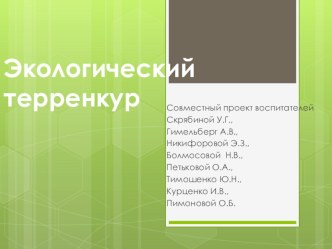 Экологический терренкур

Совместный проект воспитателей Скрябиной У.Г., Гимельберг А.В., Никифоровой Э.З., Болмосовой Н.В., Петьковой О.А., Тимошенко Ю.Н., Курценко И.В., Пимоновой О.Б.